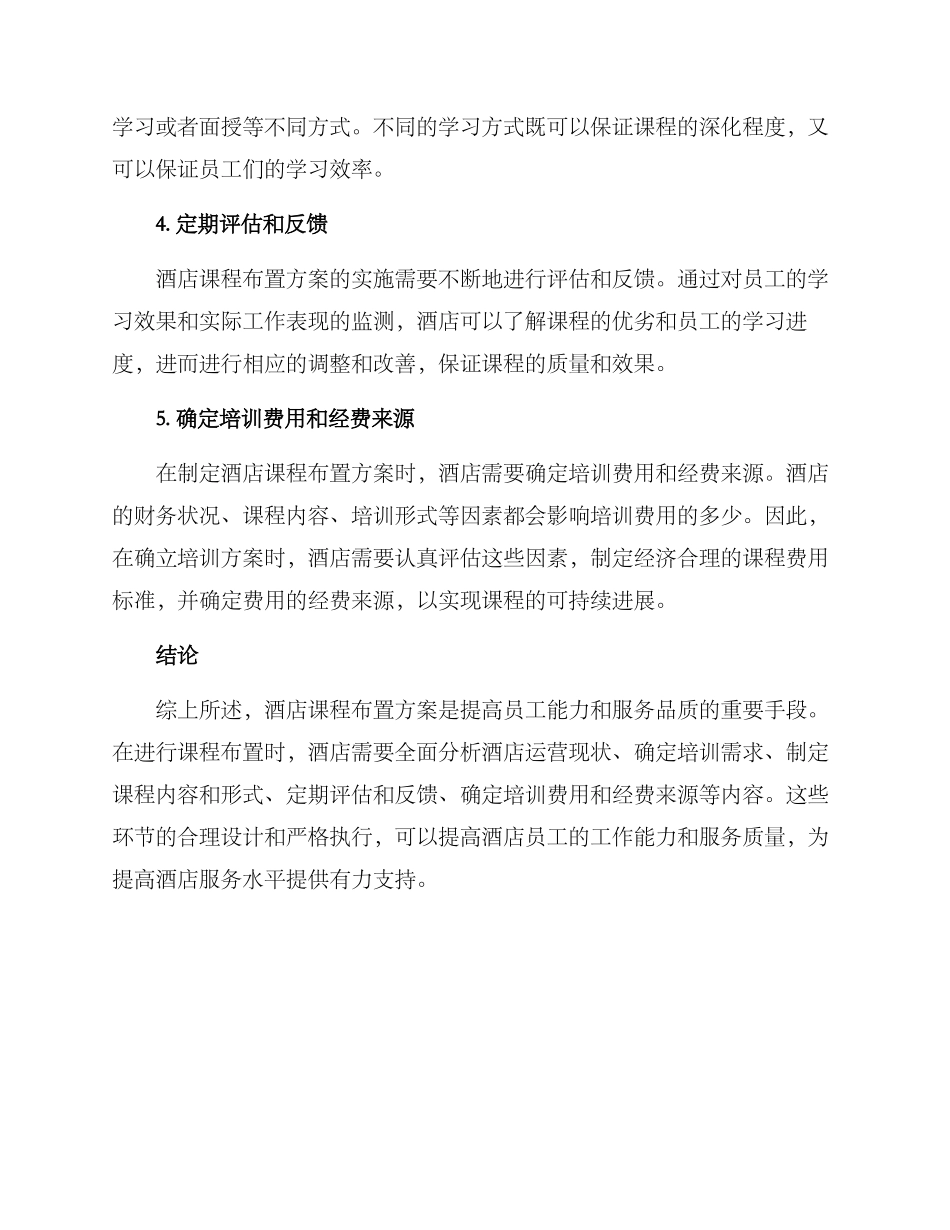 学习或者面授等不同方式。不同的学习方式既可以保证课程的深化程度，又可以保证员工们的学习效率。

4. 定期评估和反馈

酒店课程布置方案的实施需要不断地进行评估和反馈。通过对员工的学习效果和实际工作表现的监测，酒店可以了解课程的优劣和员工的学习进度，进而进行相应的调整和改善，保证课程的质量和效果。

5. 确定培训费用和经费来源

在制定酒店课程布置方案时，酒店需要确定培训费用和经费来源。酒店的财务状况、课程内容、培训形式等因素都会影响培训费用的多少。因此，在确立培训方案时，酒店需要认真评估这些因素，制定经济合理的课程费用标准，并确定费用的经费来源，以实现课程的可持续进展。

结论

综上所述，酒店课程布置方案是提高员工能力和服务品质的重要手段。在进行课程布置时，酒店需要全面分析酒店运营现状、确定培训需求、制定课程内容和形式、定期评估和反馈、确定培训费用和经费来源等内容。这些环节的合理设计和严格执行，可以提高酒店员工的工作能力和服务质量，为提高酒店服务水平提供有力支持。